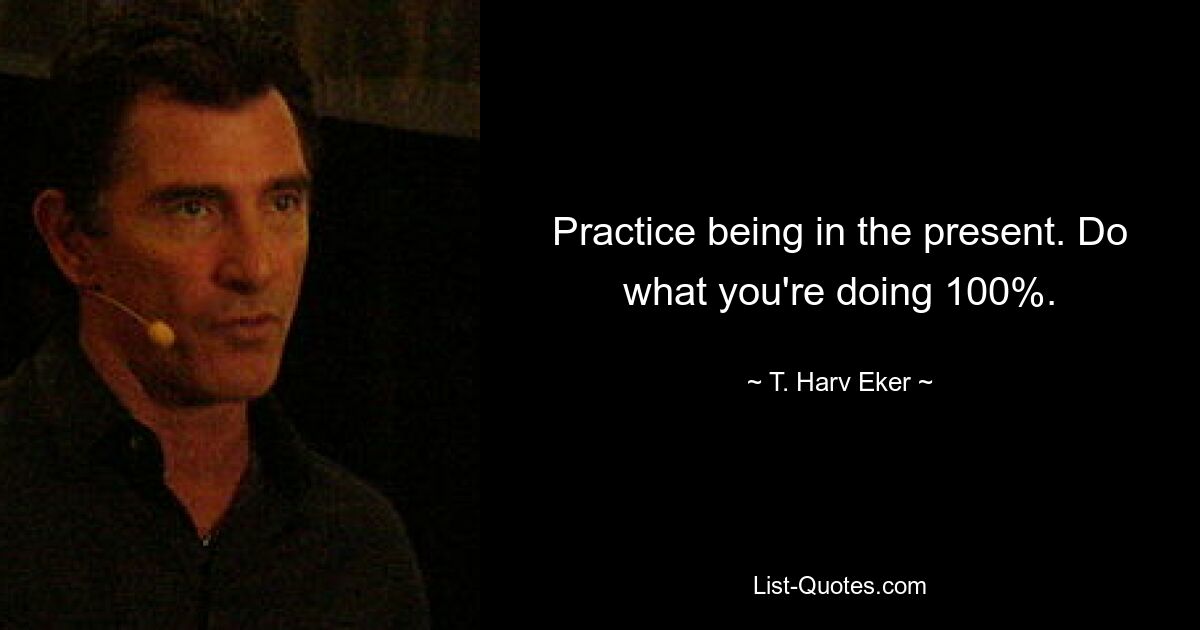 Practice being in the present. Do what you're doing 100%.

~ T. Harv Eker ~

List-Quotes.com